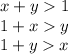 $x + y > 1$
$1 + x > y$
$1 + y > x$